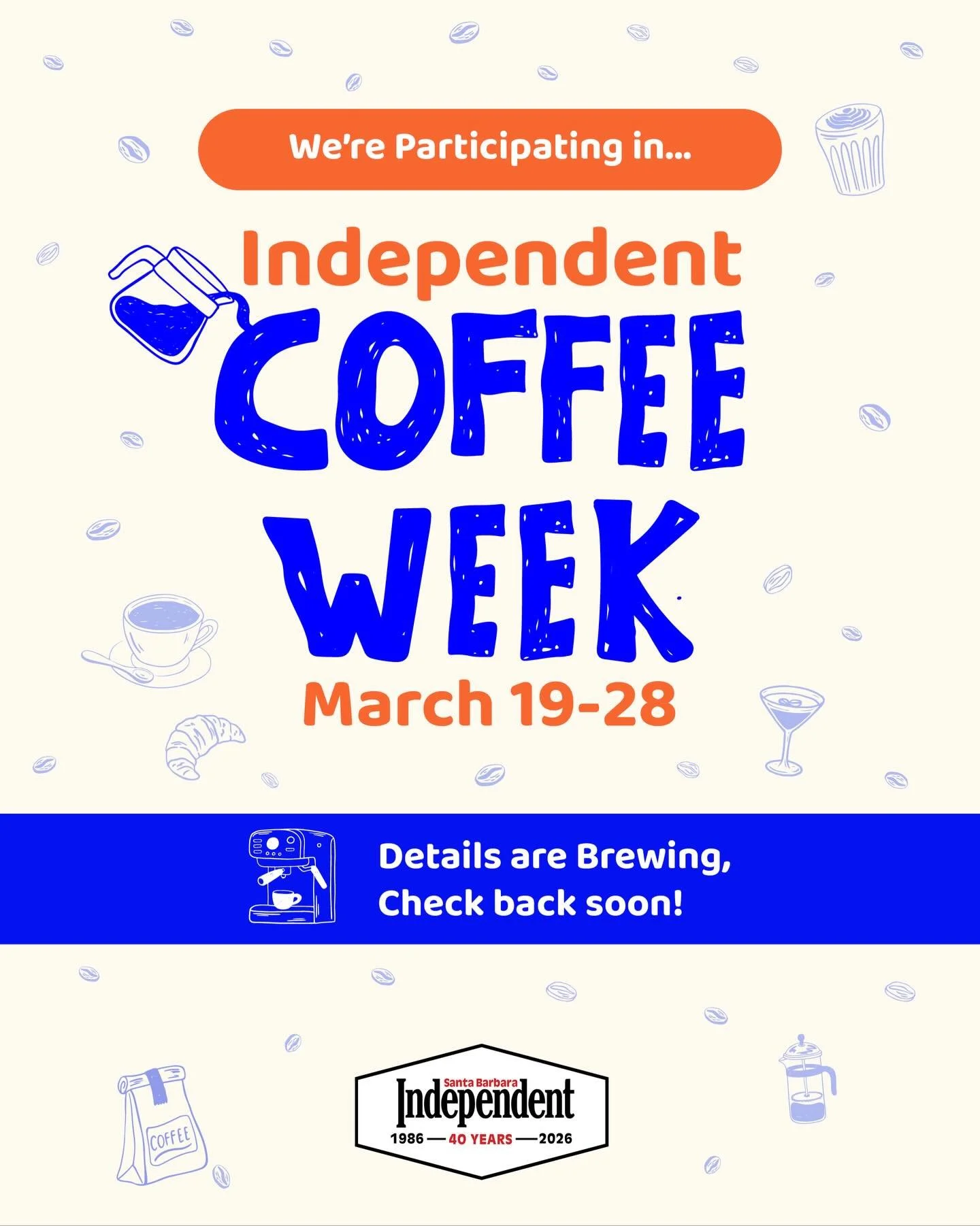 We're Participating in...

Independent
COFFEE
WEEK
March 19-28

Details are Brewing,
Check back soon!

COFFEE

Santa Barbara
Independent
1986 — 40 YEARS — 2026